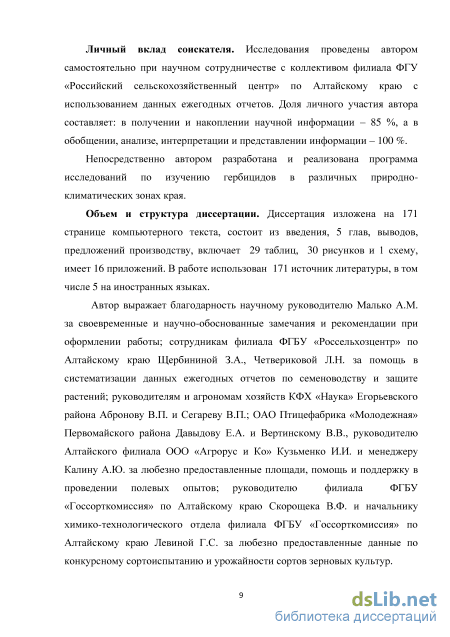 **Личный вклад соискателя.** Исследования проведены автором самостоятельно при научном сотрудничестве с коллективом филиала ФГУ «Российский сельскохозяйственный центр» по Алтайскому краю с использованием данных ежегодных отчетов. Доля личного участия автора составляет: в получении и накоплении научной информации – 85 %, а в обобщении, анализе, интерпретации и представлении информации – 100 %.

Непосредственно автором разработана и реализована программа исследований по изучению гербицидов в различных природно-климатических зонах края.

**Объем и структура диссертации.** Диссертация изложена на 171 странице компьютерного текста, состоит из введения, 5 глав, выводов, предложений производству, включает 29 таблиц, 30 рисунков и 1 схему, имеет 16 приложений. В работе использован 171 источник литературы, в том числе 5 на иностранных языках.

Автор выражает благодарность научному руководителю Малько А.М. за своевременные и научно-обоснованные замечания и рекомендации при оформлении работы; сотрудникам филиала ФГБУ «Россельхозцентр» по Алтайскому краю Щербининой З.А., Четвериковой Л.Н. за помощь в систематизации данных ежегодных отчетов по семеноводству и защите растений; руководителям и агрономам хозяйств КФХ «Наука» Егорьевского района Абронову В.П. и Сегареву В.П.; ОАО Птицефабрика «Молодежная» Первомайского района Давыдову Е.А. и Вертинскому В.В., руководителю Алтайского филиала ООО «Агрорус и Ко» Кузьменко И.И. и менеджеру Калину А.Ю. за любезно предоставленные площади, помощь и поддержку в проведении полевых опытов; руководителю филиала ФГБУ «Госсорткомиссия» по Алтайскому краю Скорощека В.Ф. и начальнику химико-технологического отдела филиала ФГБУ «Госсорткомиссия» по Алтайскому краю Левиной Г.С. за любезно предоставленные данные по конкурсному сортоиспытанию и урожайности сортов зерновых культур.

9

dsLib.net
библиотека диссертаций